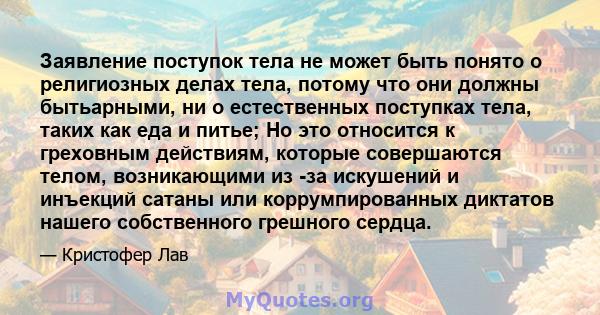 Заявление поступок тела не может быть понято о религиозных делах тела, потому что они должны бытьарными, ни о естественных поступках тела, таких как еда и питье; Но это относится к греховным действиям, которые совершаются телом, возникающими из -за искушений и инъекций сатаны или коррумпированных диктатов нашего собственного грешного сердца.

— Кристофер Лав

MyQuotes.org